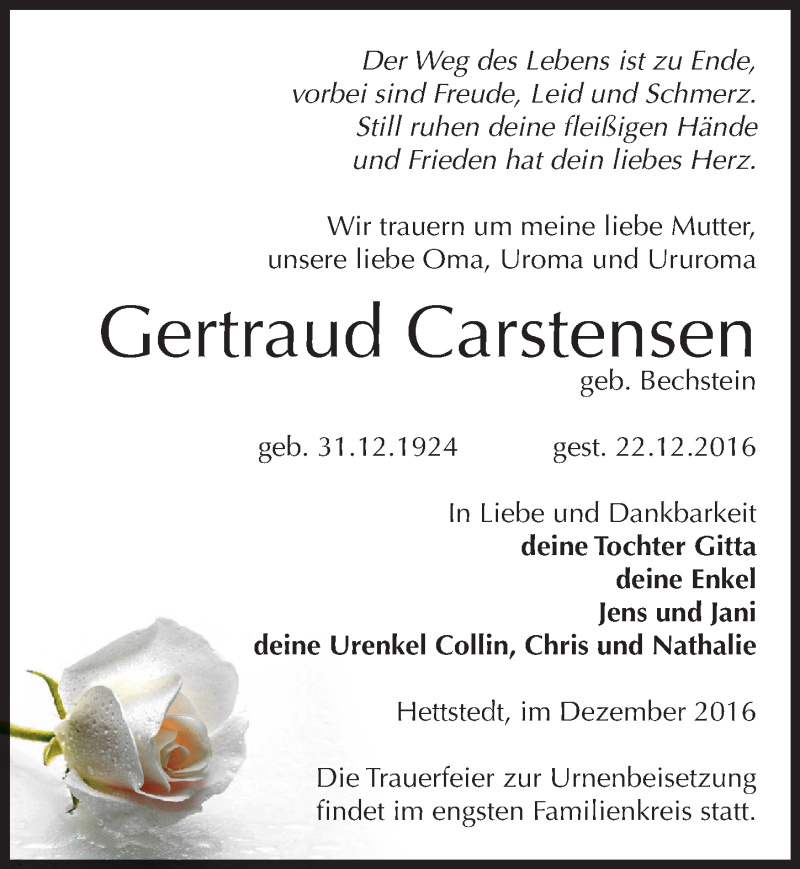 Der Weg des Lebens ist zu Ende,
vorbei sind Freude, Leid und Schmerz.
Still ruhen deine fleißigen Hände
und Frieden hat dein liebes Herz.

Wir trauern um meine liebe Mutter,
unsere liebe Oma, Uroma und Ururoma

Gertraud Carstensen
geb. Bechstein

geb. 31.12.1924 gest. 22.12.2016

In Liebe und Dankbarkeit
deine Tochter Gitta
deine Enkel
Jens und Jani
deine Urenkel Collin, Chris und Nathalie

Hettstedt, im Dezember 2016

Die Trauerfeier zur Urnenbeisetzung
findet im engsten Familienkreis statt.